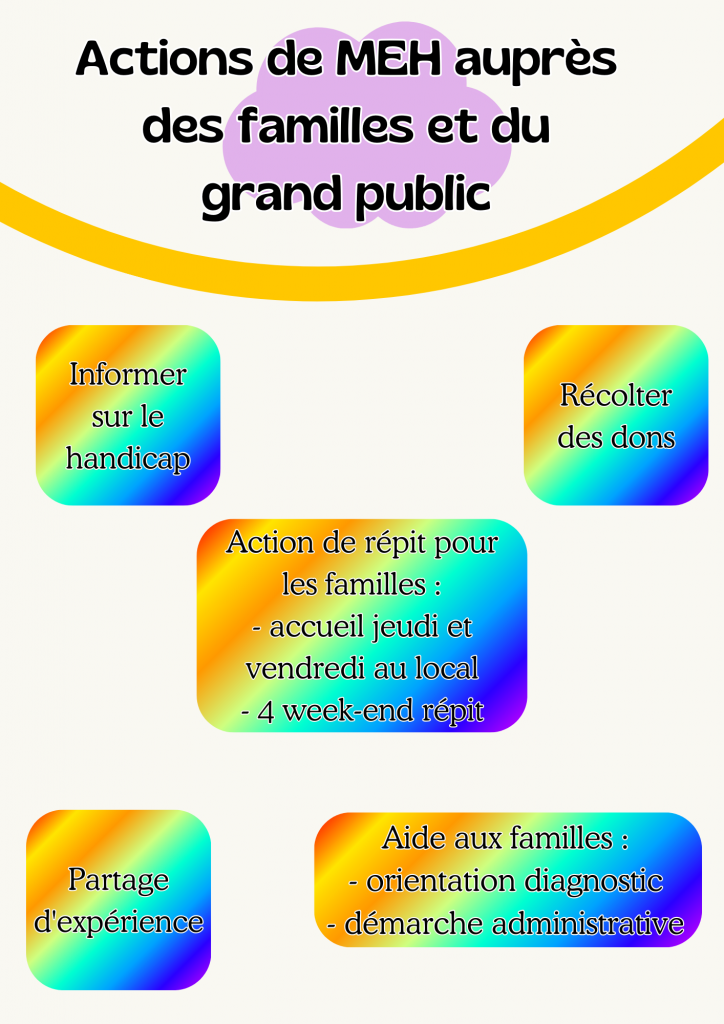 Actions de MEH auprès des familles et du grand public

Informer sur le handicap

Récolter des dons

Action de répit pour les familles :
- accueil jeudi et vendredi au local
- 4 week-end répit

Partage d'expérience

Aide aux familles :
- orientation diagnostic
- démarche administrative